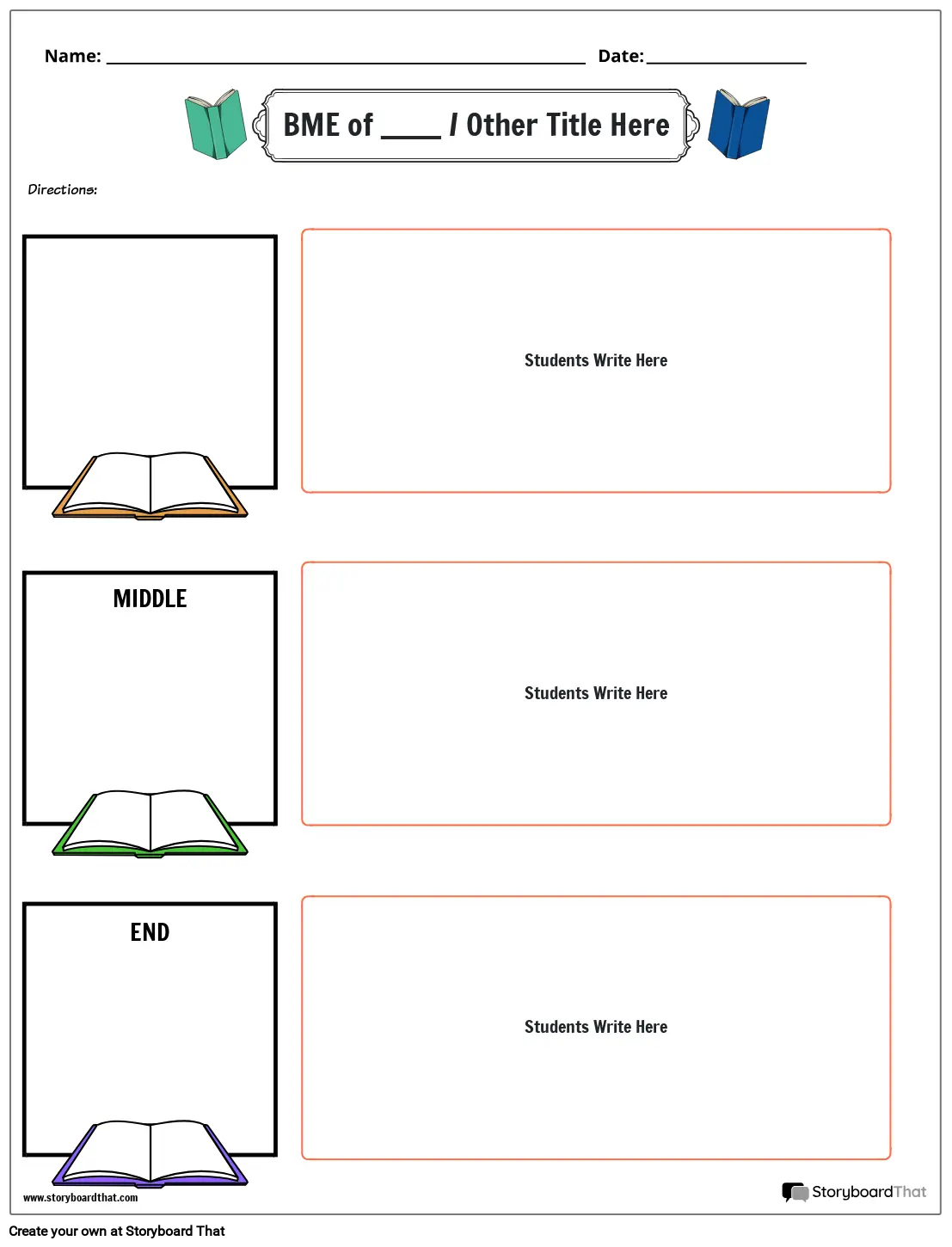 Name: ____ Date: ____

BME of ____ / Other Title Here

Directions:

Students Write Here

MIDDLE

Students Write Here

END

Students Write Here

www.storyboardthat.com

StoryboardThat

Create your own at Storyboard That